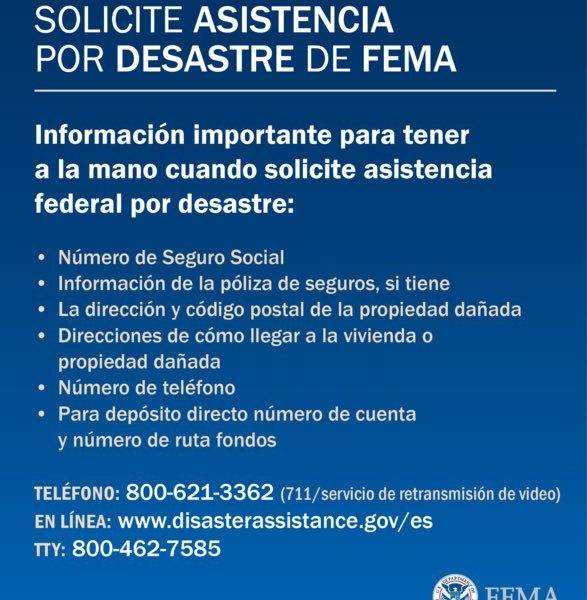 SOLICITE ASISTENCIA POR DESASTRE DE FEMA

Información importante para tener a la mano cuando solicite asistencia federal por desastre:

• Número de Seguro Social
• Información de la póliza de seguros, si tiene
• La dirección y código postal de la propiedad dañada
• Direcciones de cómo llegar a la vivienda o propiedad dañada
• Número de teléfono
• Para depósito directo número de cuenta y número de ruta fondos

TELÉFONO: 800-621-3362 (711/servicio de retransmisión de video)
EN LÍNEA: www.disasterassistance.gov/es
TTY: 800-462-7585

FEMA